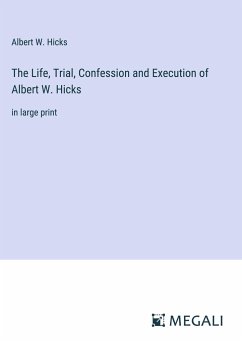 Albert W. Hicks

The Life, Trial, Confession and Execution of Albert W. Hicks

in large print

MEGALI